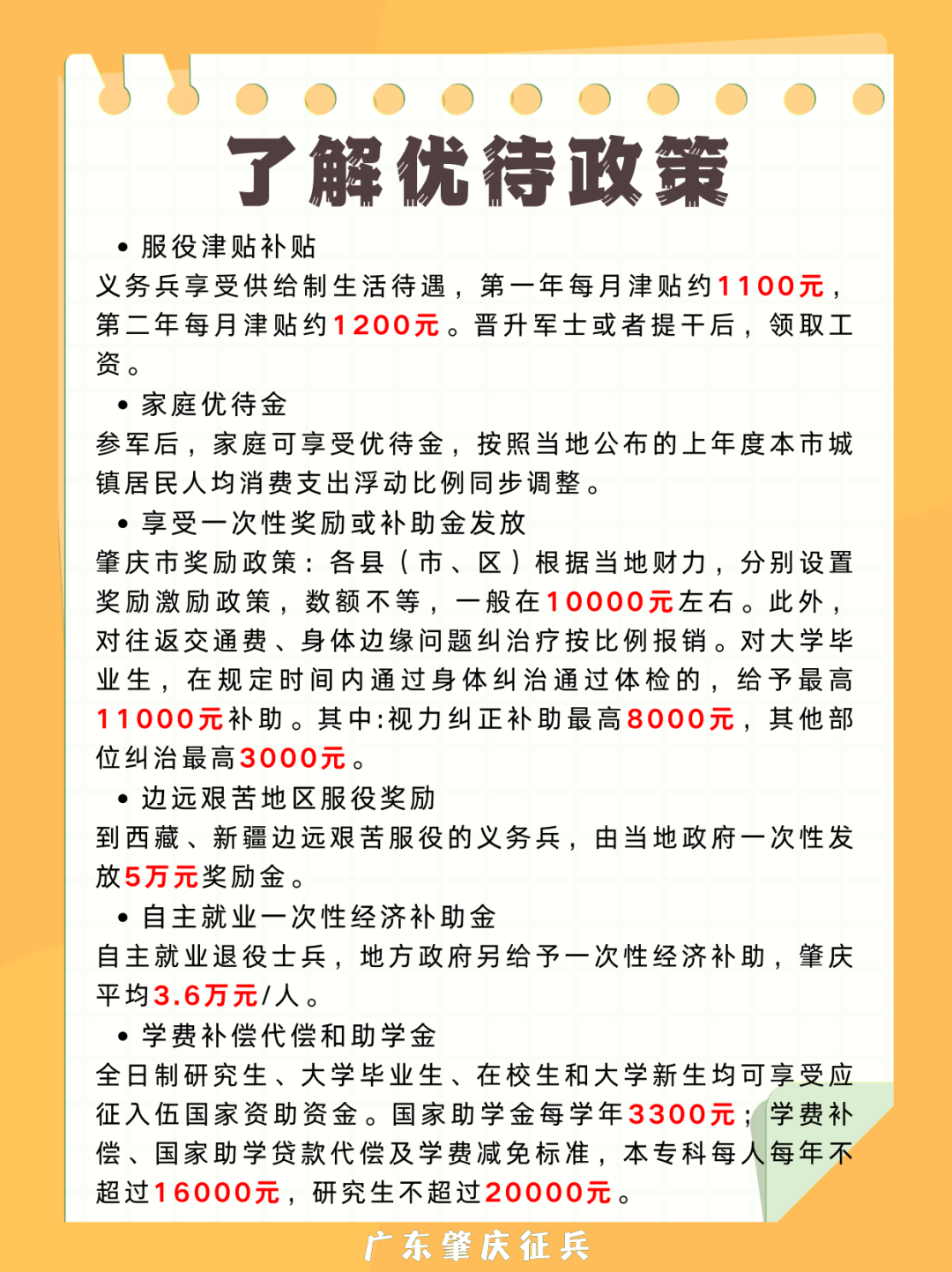 了解优待政策

• 服役津贴补贴
义务兵享受供给制生活待遇，第一年每月津贴约1100元，第二年每月津贴约1200元。晋升军士或者提干后，领取工资。

• 家庭优待金
参军后，家庭可享受优待金，按照当地公布的上年度本市城镇居民人均消费支出浮动比例同步调整。

• 享受一次性奖励或补助金发放
肇庆市奖励政策：各县（市、区）根据当地财力，分别设置奖励激励政策，数额不等，一般在10000元左右。此外，对往返交通费、身体边缘问题纠治疗按比例报销。对大学毕业生，在规定时间内通过身体纠治通过体检的，给予最高11000元补助。其中:视力纠正补助最高8000元，其他部位纠治最高3000元。

• 边远艰苦地区服役奖励
到西藏、新疆边远艰苦服役的义务兵，由当地政府一次性发放5万元奖励金。

• 自主就业一次性经济补助金
自主就业退役士兵，地方政府另给予一次性经济补助，肇庆平均3.6万元/人。

• 学费补偿代偿和助学金
全日制研究生、大学毕业生、在校生和大学新生均可享受应征入伍国家资助资金。国家助学金每学年3300元；学费补偿、国家助学贷款代偿及学费减免标准，本专科每人每年不超过16000元，研究生不超过20000元。

广东肇庆征兵